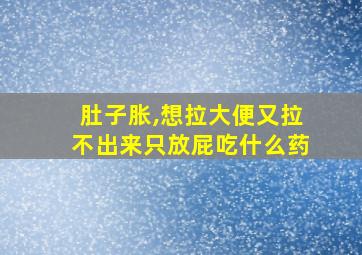 肚子胀,想拉大便又拉不出来只放屁吃什么药